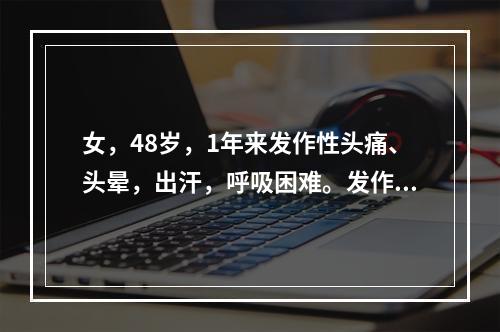 女，48岁，1年来发作性头痛、头晕，出汗，呼吸困难。发作...